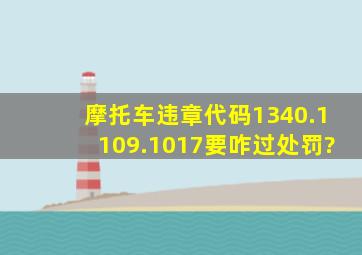 摩托车违章代码1340.1109.1017要咋过处罚?